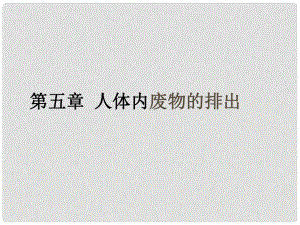 第五章 人体内废物的排出